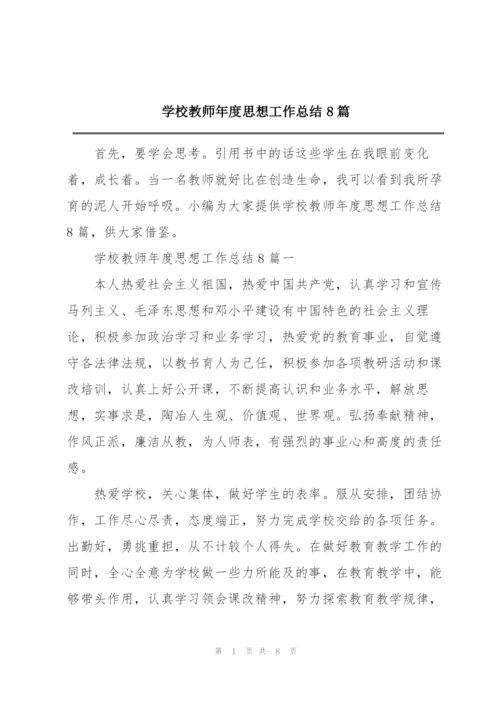 学校教师年度思想工作总结 8 篇

首先，要学会思考。引用书中的话这些学生在我眼前变化着，成长着。当一名教师就好比在创造生命，我可以看到我所孕育的泥人开始呼吸。小编为大家提供学校教师年度思想工作总结 8 篇，供大家借鉴。

学校教师年度思想工作总结 8 篇一

本人热爱社会主义祖国，热爱中国共产党，认真学习和宣传马列主义、毛泽东思想和邓小平建设有中国特色的社会主义理论，积极参加政治学习和业务学习，热爱党的教育事业，自觉遵守各法律法规，以教书育人为己任，积极参加各项教研活动和课改培训，认真上好公开课，不断提高认识和业务水平，解放思想，实事求是，陶冶人生观、价值观、世界观。弘扬奉献精神，作风正派，廉洁从教，为人师表，有强烈的事业心和高度的责任感。

热爱学校，关心集体，做好学生的表率。服从安排，团结协作，工作尽心尽责，态度端正，努力完成学校交给的各项任务。出勤好，勇挑重担，从不计较个人得失。在做好教育教学工作的同时，全心全意为学校做一些力所能及的事，在教育教学中，能够带头作用，认真学习领会课改精神，努力探索教育教学规律，

第 1 页 共 8 页